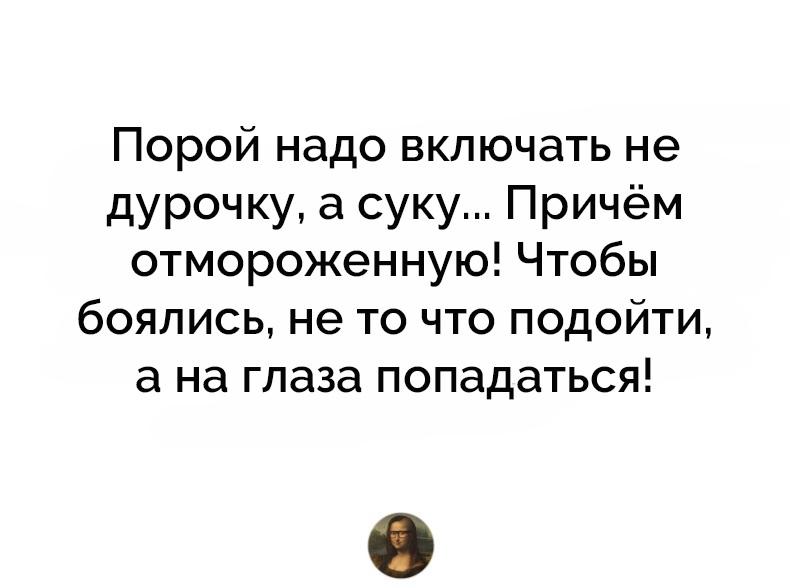 Порой надо включать не дурочку, а суку... Причём отмороженную! Чтобы боялись, не то что подойти, а на глаза попадаться!